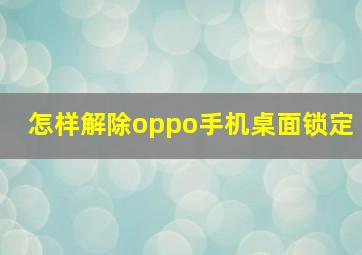 怎样解除oppo手机桌面锁定